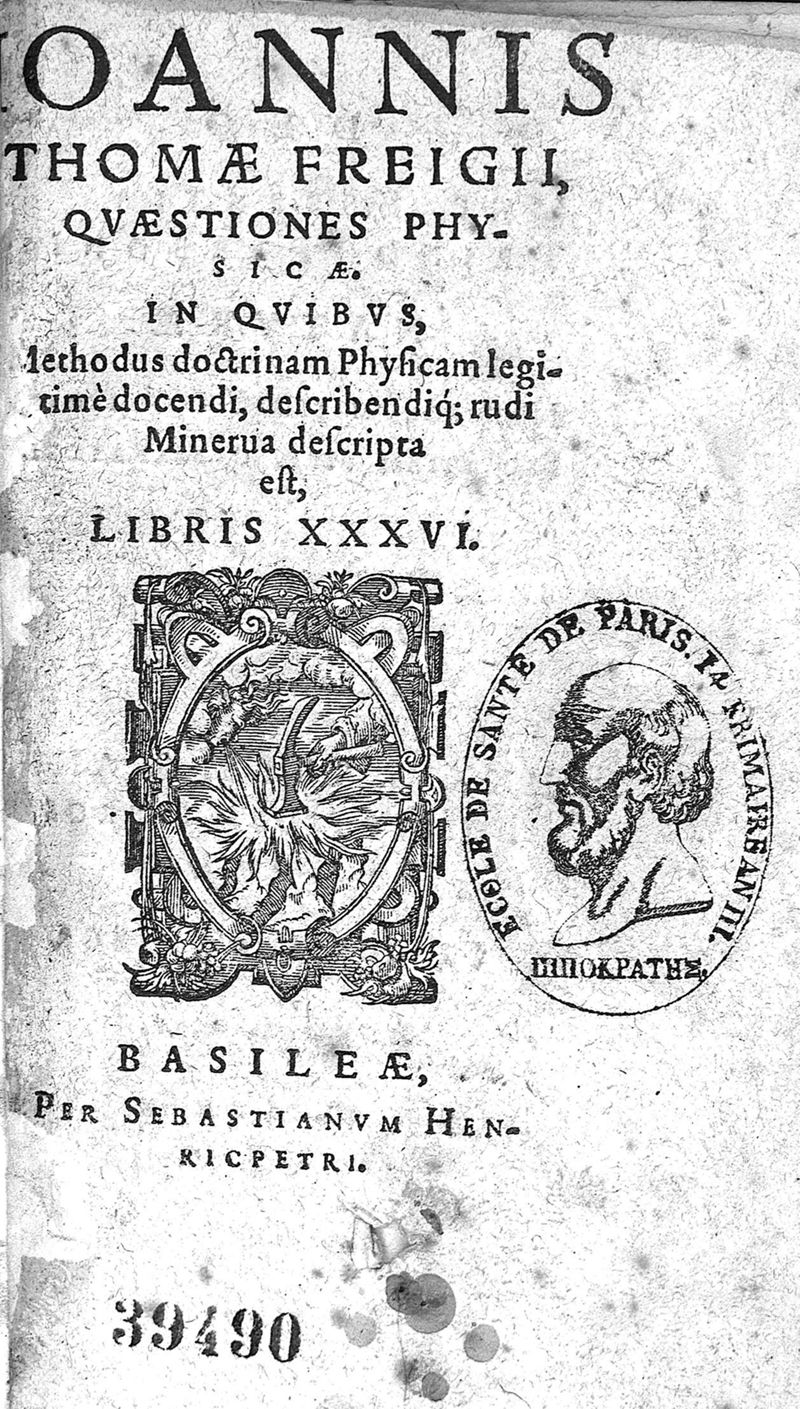 IOANNIS THOMÆ FREIGII, QVÆSTIONES PHYSICÆ.

IN QVIBVS,

Methodus doctrinam Physicam legitimè docendi, describendiq; rudi Minerua descripta est,

LIBRIS XXXVI.

ECOLE DE SANTÉ DE PARIS. 14 FRIMAIRE AN III.

ΙΠΠΟΚΡΑΤΗΣ

BASILEÆ,

PER SEBASTIANVM HENRICPETRI.

39490